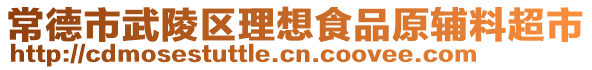 常德市武陵区理想食品原辅料超市
http://cdmosestuttle.cn.coovee.com